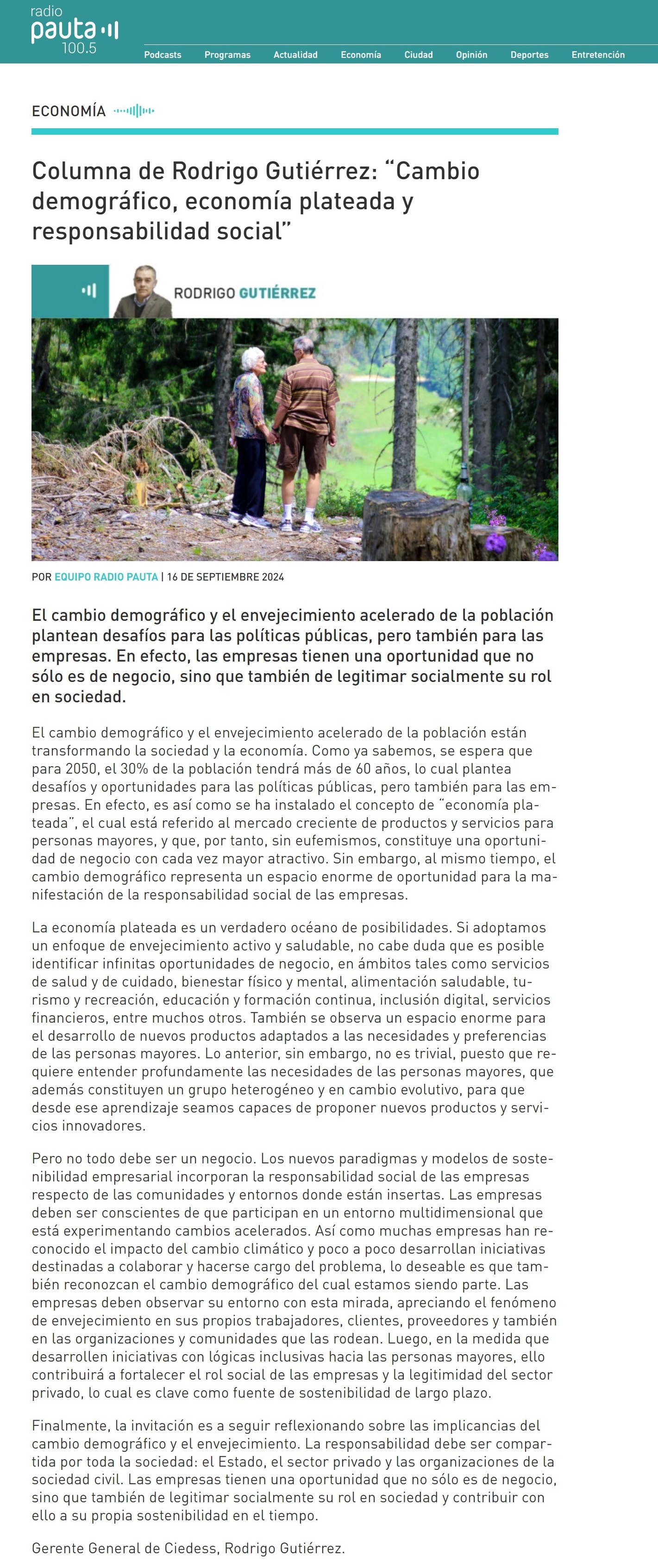 radio pauta 100.5

Podcasts Programas Actualidad Economía Ciudad Opinión Deportes Entretención

ECONOMÍA

Columna de Rodrigo Gutiérrez: “Cambio demográfico, economía plateada y responsabilidad social”

RODRIGO GUTIÉRREZ

POR EQUIPO RADIO PAUTA | 16 DE SEPTIEMBRE 2024

El cambio demográfico y el envejecimiento acelerado de la población plantean desafíos para las políticas públicas, pero también para las empresas. En efecto, las empresas tienen una oportunidad que no sólo es de negocio, sino que también de legitimar socialmente su rol en sociedad.

El cambio demográfico y el envejecimiento acelerado de la población están transformando la sociedad y la economía. Como ya sabemos, se espera que para 2050, el 30% de la población tendrá más de 60 años, lo cual plantea desafíos y oportunidades para las políticas públicas, pero también para las empresas. En efecto, es así como se ha instalado el concepto de “economía plateada”, el cual está referido al mercado creciente de productos y servicios para personas mayores, y que, por tanto, sin eufemismos, constituye una oportunidad de negocio con cada vez mayor atractivo. Sin embargo, al mismo tiempo, el cambio demográfico representa un espacio enorme de oportunidad para la manifestación de la responsabilidad social de las empresas.

La economía plateada es un verdadero océano de posibilidades. Si adoptamos un enfoque de envejecimiento activo y saludable, no cabe duda que es posible identificar infinitas oportunidades de negocio, en ámbitos tales como servicios de salud y de cuidado, bienestar físico y mental, alimentación saludable, turismo y recreación, educación y formación continua, inclusión digital, servicios financieros, entre muchos otros. También se observa un espacio enorme para el desarrollo de nuevos productos adaptados a las necesidades y preferencias de las personas mayores. Lo anterior, sin embargo, no es trivial, puesto que requiere entender profundamente las necesidades de las personas mayores, que además constituyen un grupo heterogéneo y en cambio evolutivo, para que desde ese aprendizaje seamos capaces de proponer nuevos productos y servicios innovadores.

Pero no todo debe ser un negocio. Los nuevos paradigmas y modelos de sostenibilidad empresarial incorporan la responsabilidad social de las empresas respecto de las comunidades y entornos donde están insertas. Las empresas deben ser conscientes de que participan en un entorno multidimensional que está experimentando cambios acelerados. Así como muchas empresas han reconocido el impacto del cambio climático y poco a poco desarrollan iniciativas destinadas a colaborar y hacerse cargo del problema, lo deseable es que también reconozcan el cambio demográfico del cual estamos siendo parte. Las empresas deben observar su entorno con esta mirada, apreciando el fenómeno de envejecimiento en sus propios trabajadores, clientes, proveedores y también en las organizaciones y comunidades que las rodean. Luego, en la medida que desarrollen iniciativas con lógicas inclusivas hacia las personas mayores, ello contribuirá a fortalecer el rol social de las empresas y la legitimidad del sector privado, lo cual es clave como fuente de sostenibilidad de largo plazo.

Finalmente, la invitación es a seguir reflexionando sobre las implicancias del cambio demográfico y el envejecimiento. La responsabilidad debe ser compartida por toda la sociedad: el Estado, el sector privado y las organizaciones de la sociedad civil. Las empresas tienen una oportunidad que no sólo es de negocio, sino que también de legitimar socialmente su rol en sociedad y contribuir con ello a su propia sostenibilidad en el tiempo.

Gerente General de Ciedess, Rodrigo Gutiérrez.